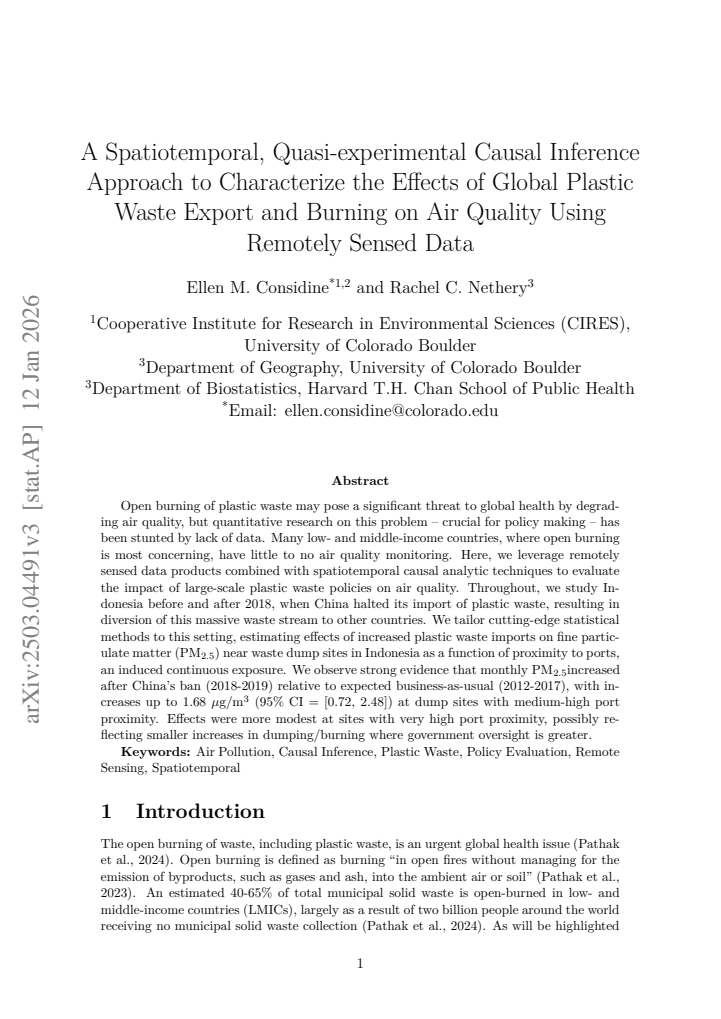 A Spatiotemporal, Quasi-experimental Causal Inference Approach to Characterize the Effects of Global Plastic Waste Export and Burning on Air Quality Using Remotely Sensed Data

Ellen M. Considine$^{*1,2}$ and Rachel C. Nethery$^{3}$

$^{1}$Cooperative Institute for Research in Environmental Sciences (CIRES), University of Colorado Boulder
$^{3}$Department of Geography, University of Colorado Boulder
$^{3}$Department of Biostatistics, Harvard T.H. Chan School of Public Health
$^{*}$Email: ellen.considine@colorado.edu

Abstract

Open burning of plastic waste may pose a significant threat to global health by degrading air quality, but quantitative research on this problem – crucial for policy making – has been stunted by lack of data. Many low- and middle-income countries, where open burning is most concerning, have little to no air quality monitoring. Here, we leverage remotely sensed data products combined with spatiotemporal causal analytic techniques to evaluate the impact of large-scale plastic waste policies on air quality. Throughout, we study Indonesia before and after 2018, when China halted its import of plastic waste, resulting in diversion of this massive waste stream to other countries. We tailor cutting-edge statistical methods to this setting, estimating effects of increased plastic waste imports on fine particulate matter ($PM_{2.5}$) near waste dump sites in Indonesia as a function of proximity to ports, an induced continuous exposure. We observe strong evidence that monthly $PM_{2.5}$increased after China's ban (2018-2019) relative to expected business-as-usual (2012-2017), with increases up to 1.68 $\mu g/m^3$ (95% CI = [0.72, 2.48]) at dump sites with medium-high port proximity. Effects were more modest at sites with very high port proximity, possibly reflecting smaller increases in dumping/burning where government oversight is greater.

Keywords: Air Pollution, Causal Inference, Plastic Waste, Policy Evaluation, Remote Sensing, Spatiotemporal

1 Introduction

The open burning of waste, including plastic waste, is an urgent global health issue (Pathak et al., 2024). Open burning is defined as burning "in open fires without managing for the emission of byproducts, such as gases and ash, into the ambient air or soil" (Pathak et al., 2023). An estimated 40-65% of total municipal solid waste is open-burned in low- and middle-income countries (LMICs), largely as a result of two billion people around the world receiving no municipal solid waste collection (Pathak et al., 2024). As will be highlighted

1

arXiv:2503.04491v3 [stat.AP] 12 Jan 2026